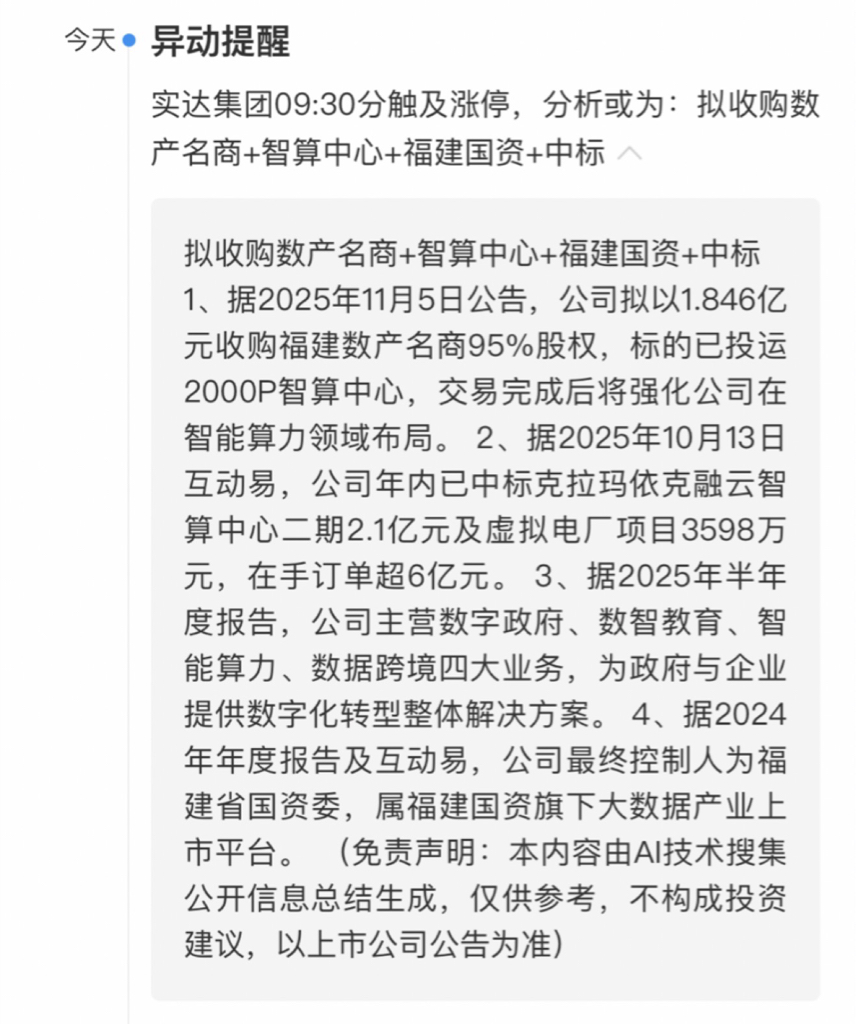 今天 异动提醒

实达集团09:30分触及涨停，分析或为：拟收购数产名商+智算中心+福建国资+中标

拟收购数产名商+智算中心+福建国资+中标
1、据2025年11月5日公告，公司拟以1.846亿元收购福建数产名商95%股权，标的已投运2000P智算中心，交易完成后将强化公司在智能算力领域布局。 2、据2025年10月13日互动易，公司年内已中标克拉玛依克融云智算中心二期2.1亿元及虚拟电厂项目3598万元，在手订单超6亿元。 3、据2025年半年度报告，公司主营数字政府、数智教育、智能算力、数据跨境四大业务，为政府与企业提供数字化转型整体解决方案。 4、据2024年年度报告及互动易，公司最终控制人为福建省国资委，属福建国资旗下大数据产业上市平台。 （免责声明：本内容由AI技术搜集公开信息总结生成，仅供参考，不构成投资建议，以上市公司公告为准）